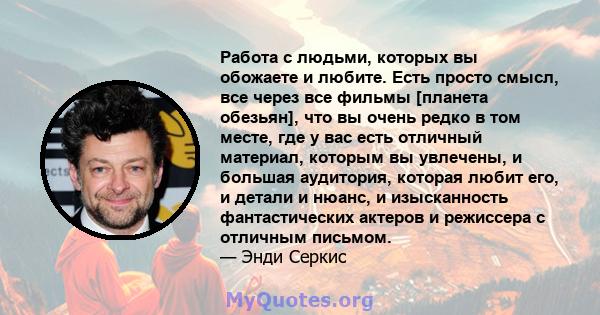 Работа с людьми, которых вы обожаете и любите. Есть просто смысл, все через все фильмы [планета обезьян], что вы очень редко в том месте, где у вас есть отличный материал, которым вы увлечены, и большая аудитория, которая любит его, и детали и нюанс, и изысканность фантастических актеров и режиссера с отличным письмом.
— Энди Серкис

MyQuotes.org